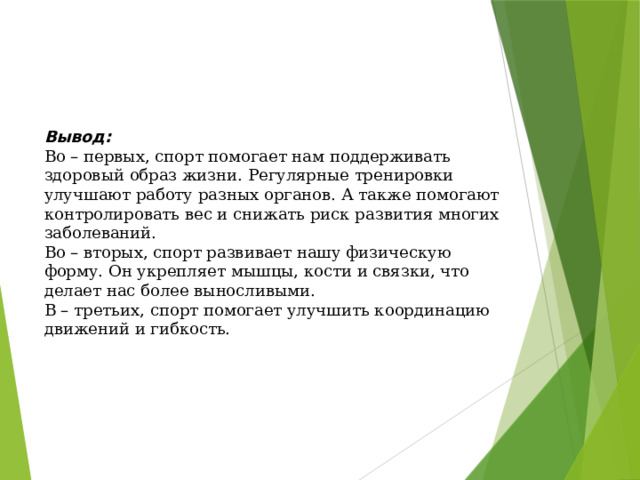 Вывод:
Во – первых, спорт помогает нам поддерживать здоровый образ жизни. Регулярные тренировки улучшают работу разных органов. А также помогают контролировать вес и снижать риск развития многих заболеваний.
Во – вторых, спорт развивает нашу физическую форму. Он укрепляет мышцы, кости и связки, что делает нас более выносливыми.
В – третьих, спорт помогает улучшить координацию движений и гибкость.